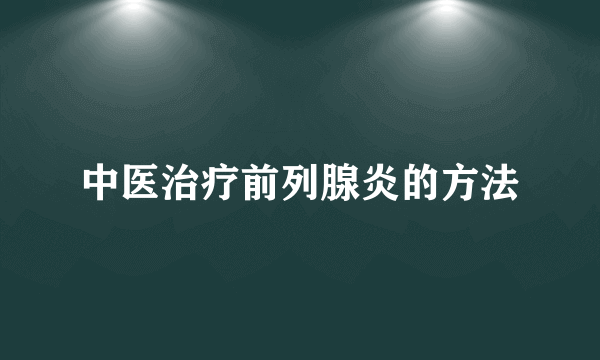 中医治疗前列腺炎的方法